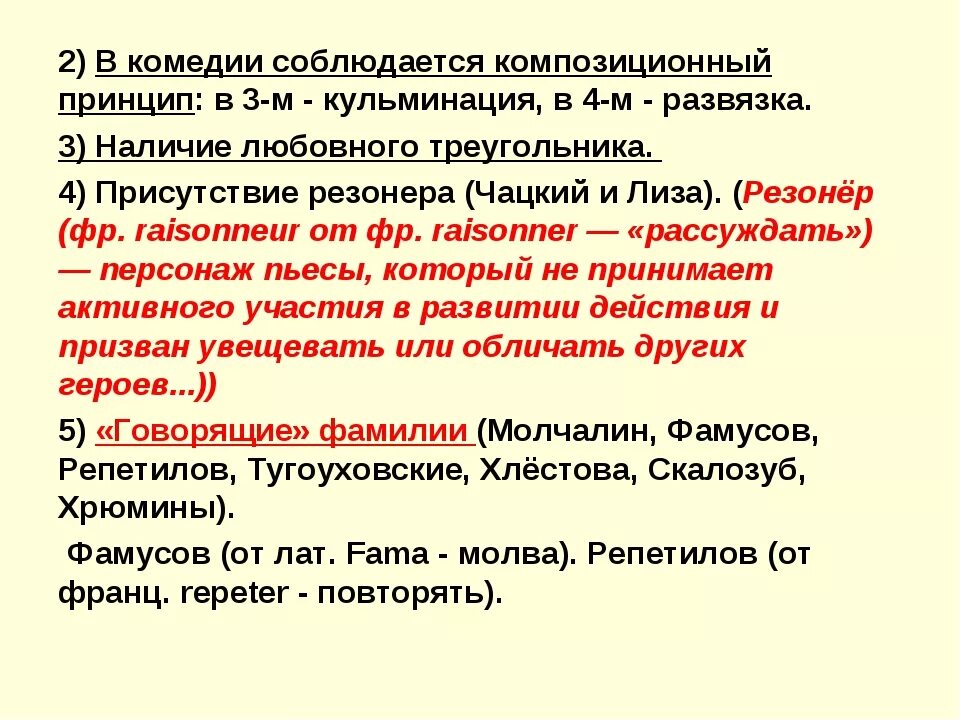 2) В комедии соблюдается композиционный принцип: в 3-м - кульминация, в 4-м - развязка.

3) Наличие любовного треугольника.

4) Присутствие резонера (Чацкий и Лиза). (Резонёр (фр. raisonneur от фр. raisonner — «рассуждать») — персонаж пьесы, который не принимает активного участия в развитии действия и призван увещевать или обличать других героев...))

5) «Говорящие» фамилии (Молчалин, Фамусов, Репетилов, Тугоуховские, Хлёстова, Скалозуб, Хрюмины).

Фамусов (от лат. Fama - молва). Репетилов (от франц. repeter - повторять).